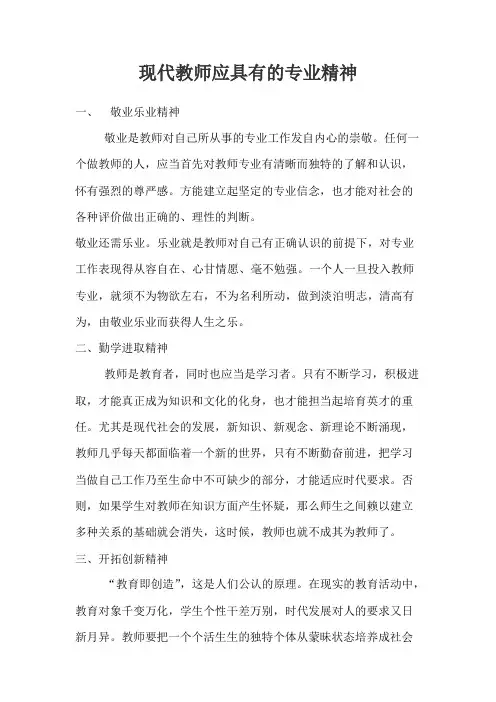 现代教师应具有的专业精神

一、 敬业乐业精神

敬业是教师对自己所从事的专业工作发自内心的崇敬。任何一个做教师的人，应当首先对教师专业有清晰而独特的了解和认识，怀有强烈的尊严感。方能建立起坚定的专业信念，也才能对社会的各种评价做出正确的、理性的判断。

敬业还需乐业。乐业就是教师对自己有正确认识的前提下，对专业工作表现得从容自在、心甘情愿、毫不勉强。一个人一旦投入教师专业，就须不为物欲左右，不为名利所动，做到淡泊明志，清高有为，由敬业乐业而获得人生之乐。

二、勤学进取精神

教师是教育者，同时也应当是学习者。只有不断学习，积极进取，才能真正成为知识和文化的化身，也才能担当起培育英才的重任。尤其是现代社会的发展，新知识、新观念、新理论不断涌现，教师几乎每天都面临着一个新的世界，只有不断勤奋前进，把学习当做自己工作乃至生命中不可缺少的部分，才能适应时代要求。否则，如果学生对教师在知识方面产生怀疑，那么师生之间赖以建立多种关系的基础就会消失，这时候，教师也就不成其为教师了。

三、开拓创新精神

“教育即创造”，这是人们公认的原理。在现实的教育活动中，教育对象千变万化，学生个性千差万别，时代发展对人的要求又日新月异。教师要把一个个活生生的独特个体从蒙昧状态培养成社会